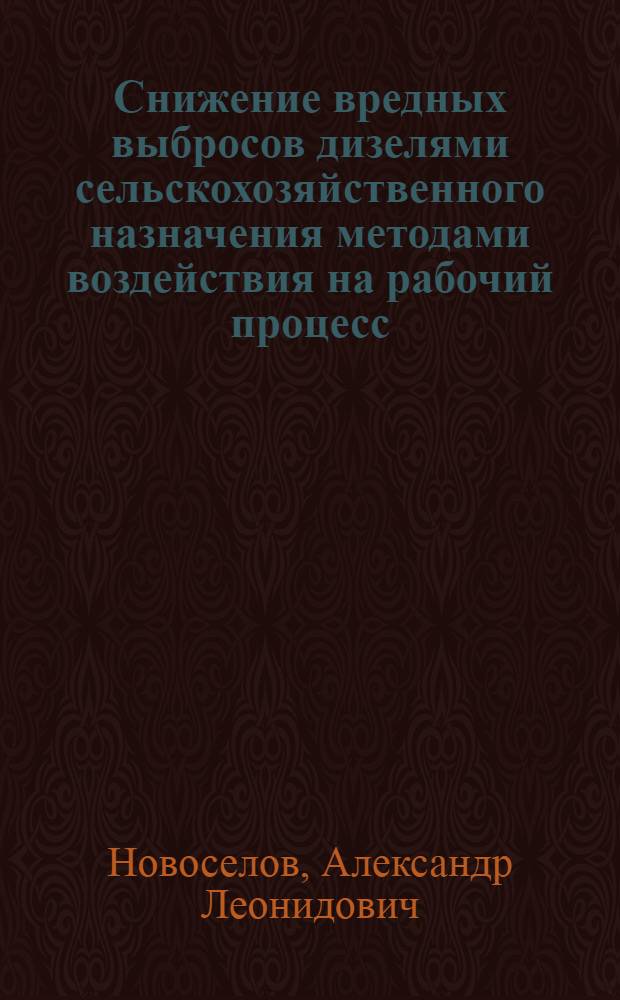 Снижение вредных выбросов дизелями сельскохозяйственного назначения методами воздействия на рабочий процесс

Новоселов, Александр Леонидович